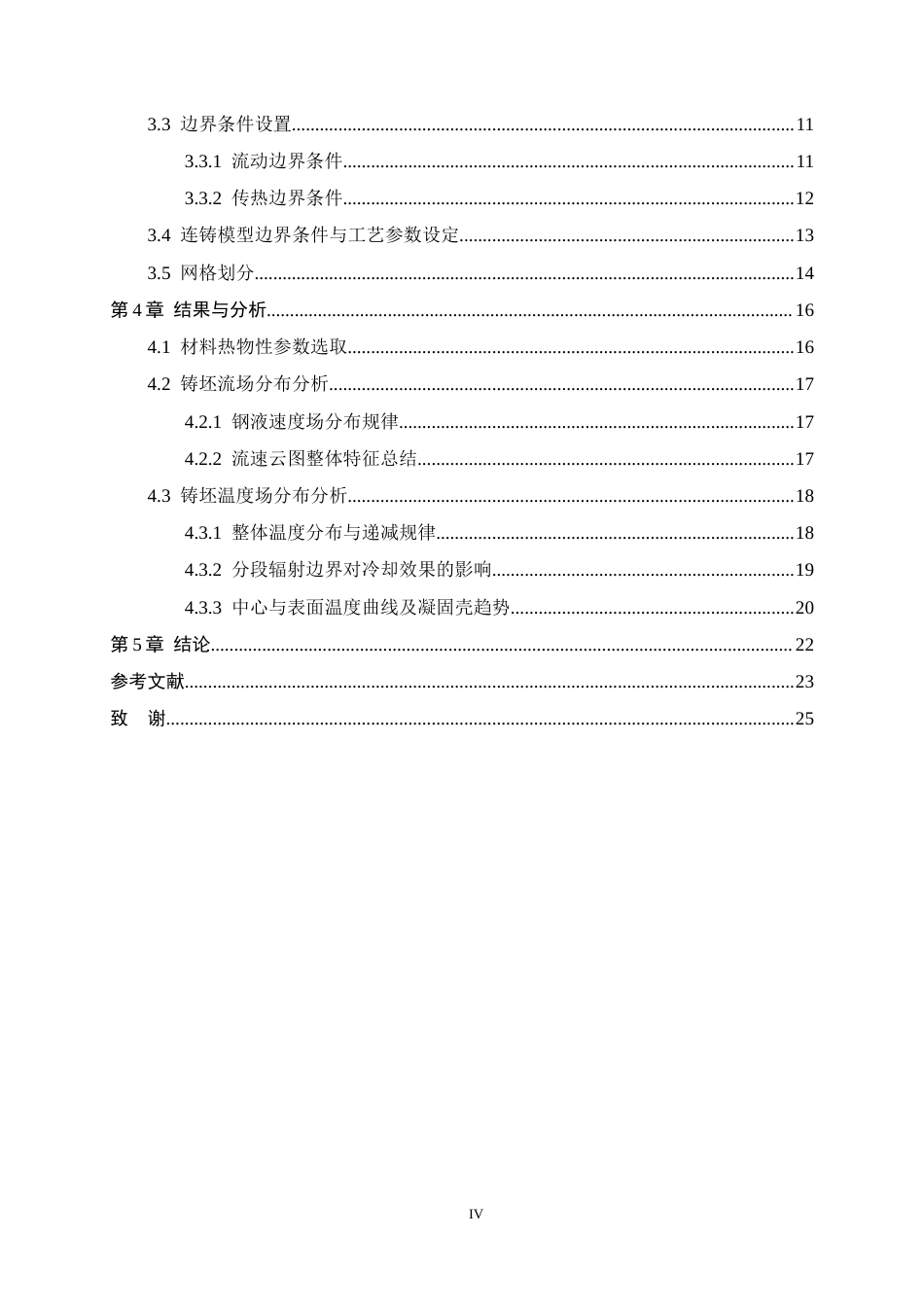 3.3 边界条件设置 11

3.3.1 流动边界条件 11

3.3.2 传热边界条件 12

3.4 连铸模型边界条件与工艺参数设定 13

3.5 网格划分 14

第4章 结果与分析 16

4.1 材料热物性参数选取 16

4.2 铸坯流场分布分析 17

4.2.1 钢液速度场分布规律 17

4.2.2 流速云图整体特征总结 17

4.3 铸坯温度场分布分析 18

4.3.1 整体温度分布与递减规律 18

4.3.2 分段辐射边界对冷却效果的影响 19

4.3.3 中心与表面温度曲线及凝固壳趋势 20

第5章 结论 22

参考文献 23

致 谢 25

IV